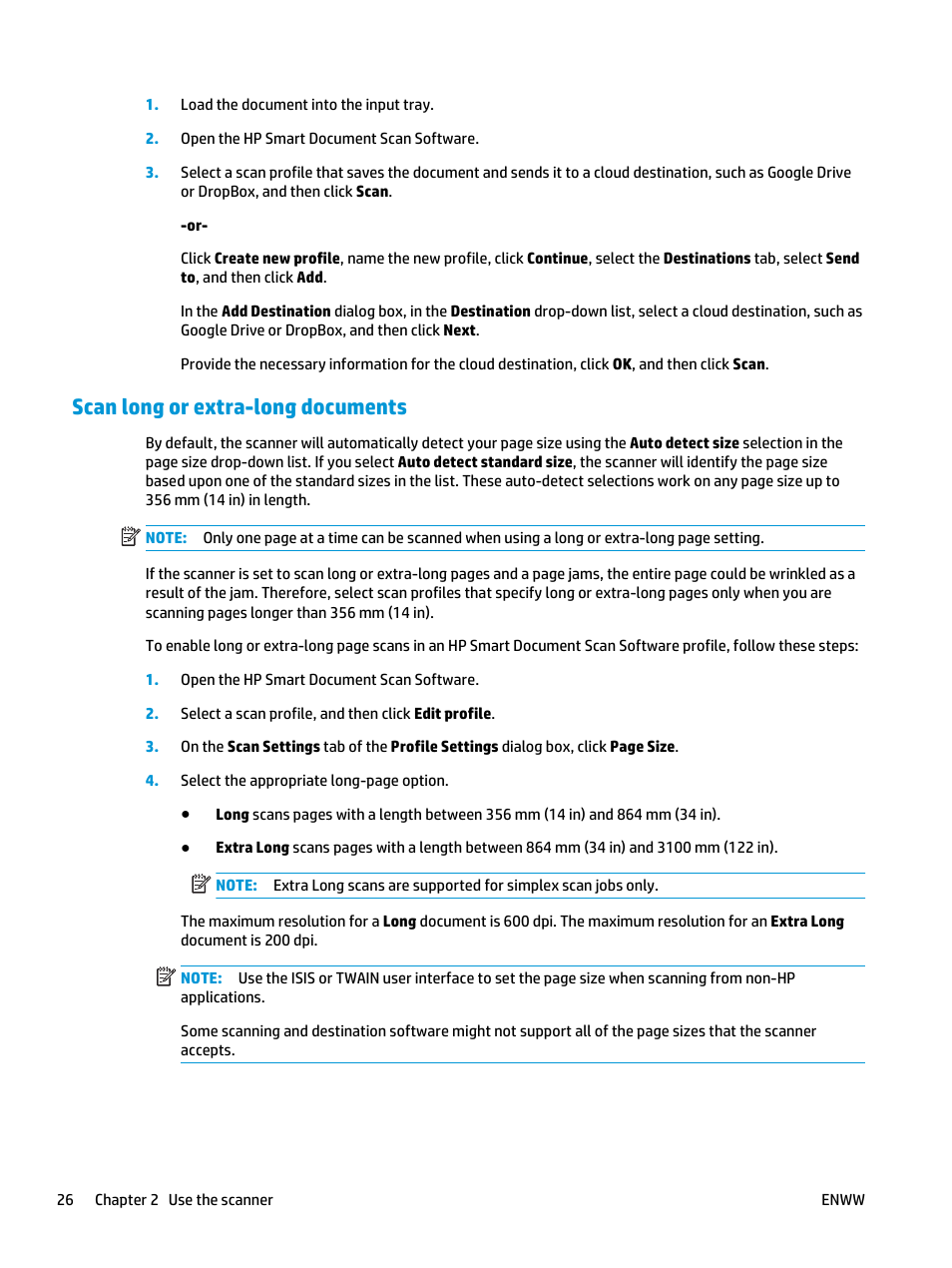 1. Load the document into the input tray.

2. Open the HP Smart Document Scan Software.

3. Select a scan profile that saves the document and sends it to a cloud destination, such as Google Drive or DropBox, and then click Scan.

-or-

Click Create new profile, name the new profile, click Continue, select the Destinations tab, select Send to, and then click Add.

In the Add Destination dialog box, in the Destination drop-down list, select a cloud destination, such as Google Drive or DropBox, and then click Next.

Provide the necessary information for the cloud destination, click OK, and then click Scan.

Scan long or extra-long documents

By default, the scanner will automatically detect your page size using the Auto detect size selection in the page size drop-down list. If you select Auto detect standard size, the scanner will identify the page size based upon one of the standard sizes in the list. These auto-detect selections work on any page size up to 356 mm (14 in) in length.

NOTE: Only one page at a time can be scanned when using a long or extra-long page setting.

If the scanner is set to scan long or extra-long pages and a page jams, the entire page could be wrinkled as a result of the jam. Therefore, select scan profiles that specify long or extra-long pages only when you are scanning pages longer than 356 mm (14 in).

To enable long or extra-long page scans in an HP Smart Document Scan Software profile, follow these steps:

1. Open the HP Smart Document Scan Software.

2. Select a scan profile, and then click Edit profile.

3. On the Scan Settings tab of the Profile Settings dialog box, click Page Size.

4. Select the appropriate long-page option.

● Long scans pages with a length between 356 mm (14 in) and 864 mm (34 in).

● Extra Long scans pages with a length between 864 mm (34 in) and 3100 mm (122 in).

NOTE: Extra Long scans are supported for simplex scan jobs only.

The maximum resolution for a Long document is 600 dpi. The maximum resolution for an Extra Long document is 200 dpi.

NOTE: Use the ISIS or TWAIN user interface to set the page size when scanning from non-HP applications.

Some scanning and destination software might not support all of the page sizes that the scanner accepts.

26 Chapter 2 Use the scanner ENWW